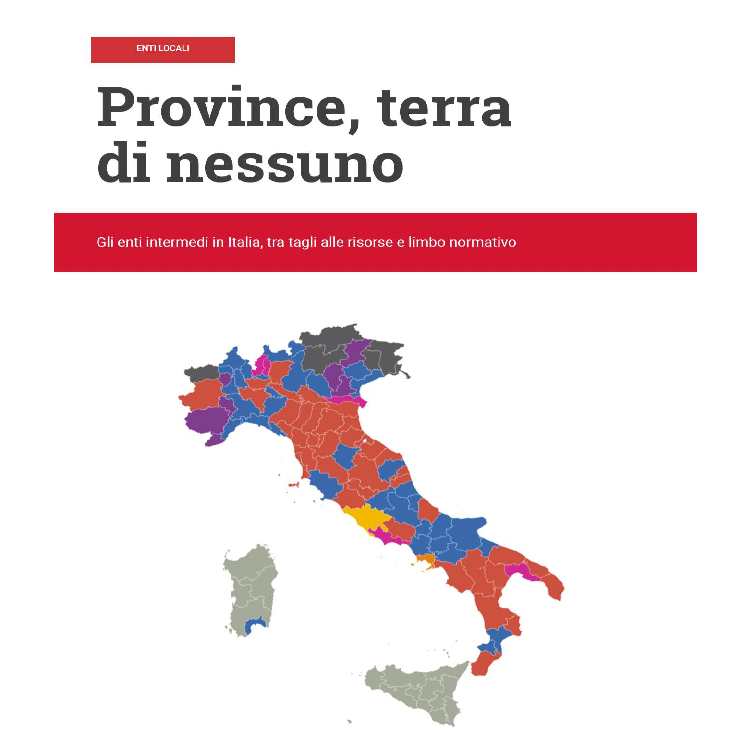 ENTI LOCALI

Province, terra di nessuno

Gli enti intermedi in Italia, tra tagli alle risorse e limbo normativo